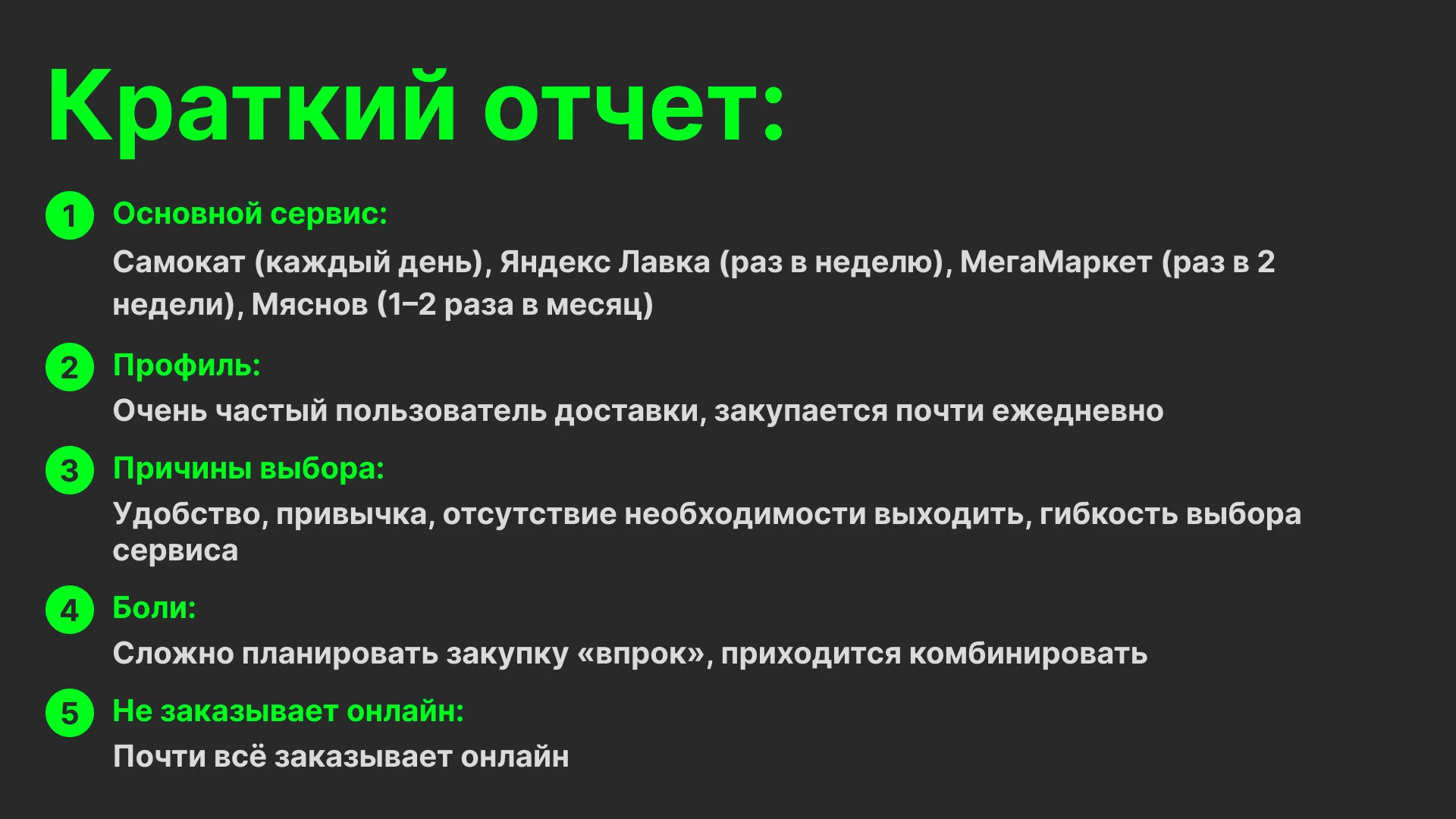 Краткий отчет:

1 Основной сервис:

Самокат (каждый день), Яндекс Лавка (раз в неделю), МегаМаркет (раз в 2 недели), Мяснов (1–2 раза в месяц)

2 Профиль:

Очень частый пользователь доставки, закупается почти ежедневно

3 Причины выбора:

Удобство, привычка, отсутствие необходимости выходить, гибкость выбора сервиса

4 Боли:

Сложно планировать закупку «впрок», приходится комбинировать

5 Не заказывает онлайн:

Почти всё заказывает онлайн